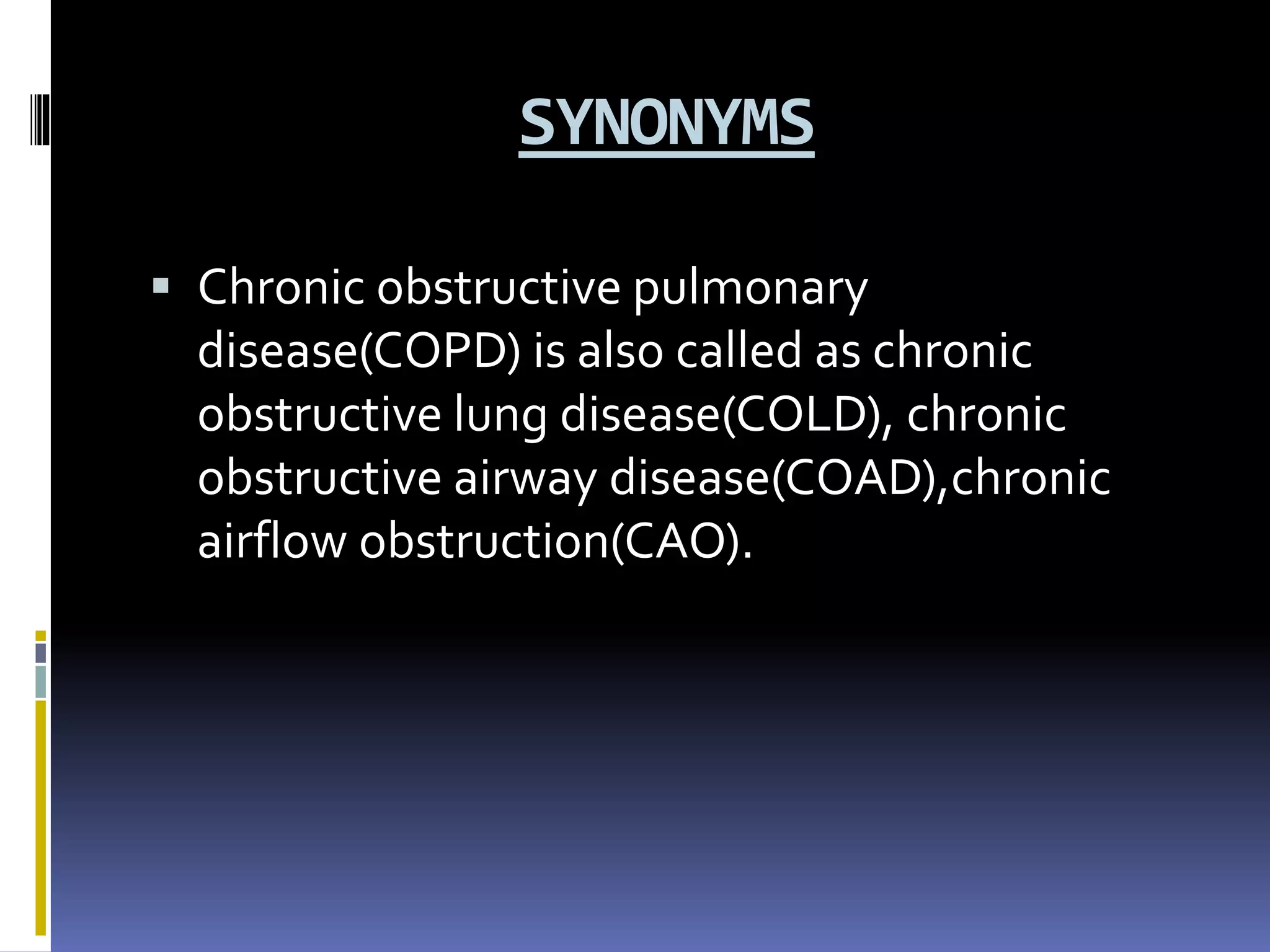 SYNONYMS

▪ Chronic obstructive pulmonary disease(COPD) is also called as chronic obstructive lung disease(COLD), chronic obstructive airway disease(COAD),chronic airflow obstruction(CAO).